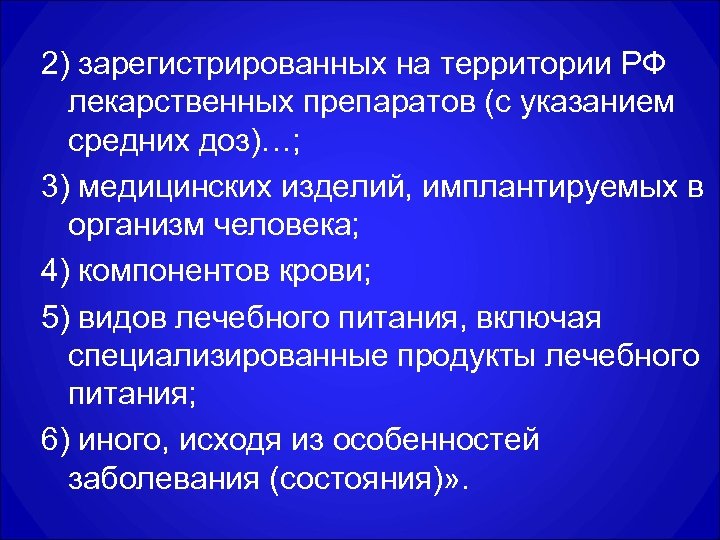 2) зарегистрированных на территории РФ лекарственных препаратов (с указанием средних доз)…;

3) медицинских изделий, имплантируемых в организм человека;

4) компонентов крови;

5) видов лечебного питания, включая специализированные продукты лечебного питания;

6) иного, исходя из особенностей заболевания (состояния)».